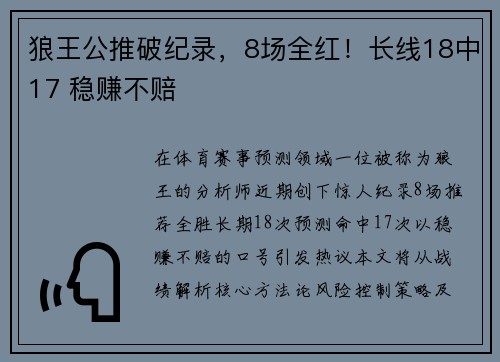 狼王公推破纪录，8场全红！长线18中17 稳赚不赔

在体育赛事预测领域一位被称为狼王的分析师近期创下惊人纪录8场推荐全胜长期18次预测命中17次以稳赚不赔的口号引发热议本文将从战绩解析核心方法论风险控制策略及